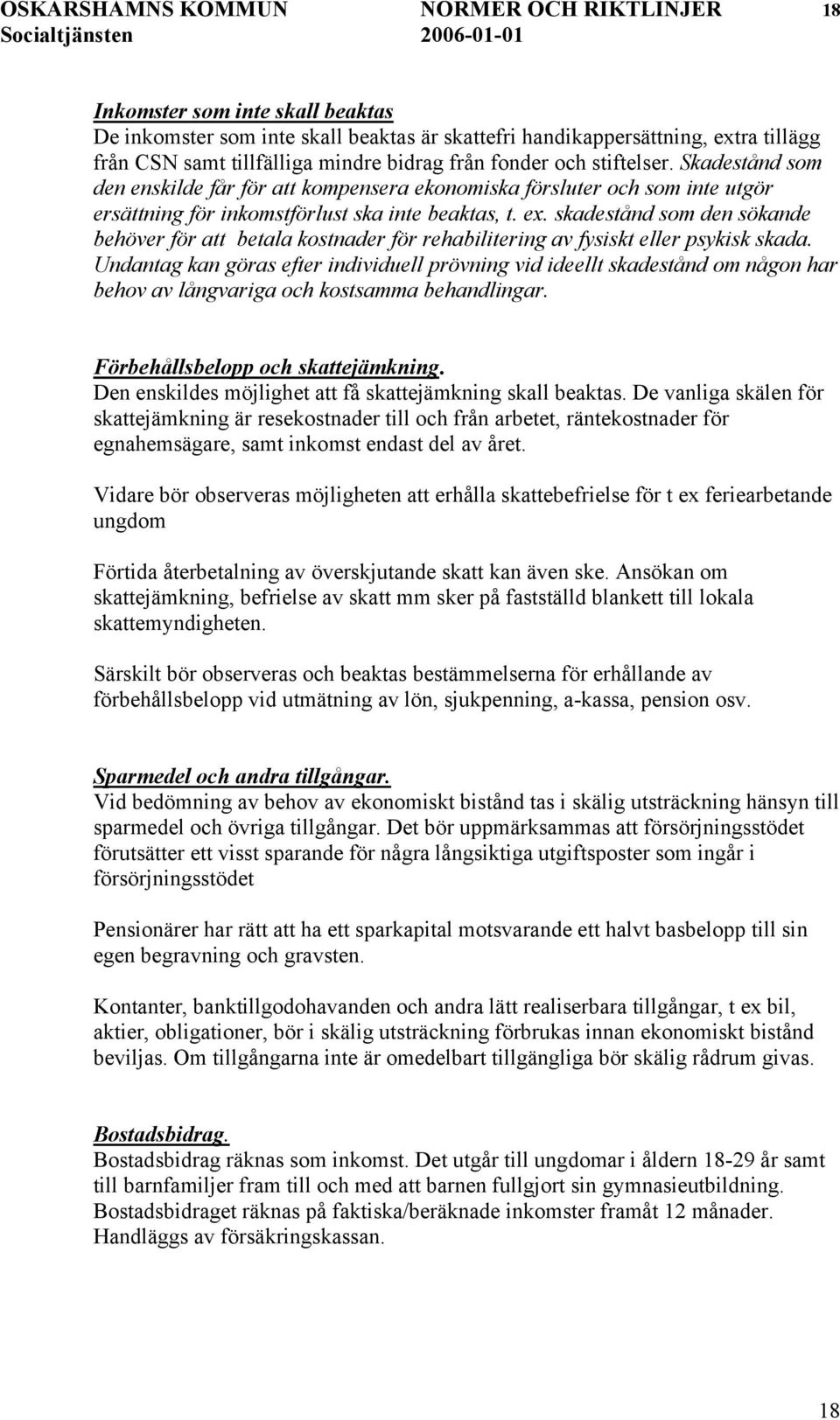 OSKARSHAMNS KOMMUN NORMER OCH RIKTLINJER 18
Socialtjänsten 2006-01-01

Inkomster som inte skall beaktas
De inkomster som inte skall beaktas är skattefri handikappersättning, extra tillägg från CSN samt tillfälliga mindre bidrag från fonder och stiftelser. Skadestånd som den enskilde får för att kompensera ekonomiska försluter och som inte utgör ersättning för inkomstförlust ska inte beaktas, t. ex. skadestånd som den sökande behöver för att betala kostnader för rehabilitering av fysiskt eller psykisk skada. Undantag kan göras efter individuell prövning vid ideellt skadestånd om någon har behov av långvariga och kostsamma behandlingar.

Förbehållsbelopp och skattejämkning.
Den enskildes möjlighet att få skattejämkning skall beaktas. De vanliga skälen för skattejämkning är resekostnader till och från arbetet, räntekostnader för egnahemsägare, samt inkomst endast del av året.

Vidare bör observeras möjligheten att erhålla skattebefrielse för t ex feriearbetande ungdom

Förtida återbetalning av överskjutande skatt kan även ske. Ansökan om skattejämkning, befrielse av skatt mm sker på fastställd blankett till lokala skattemyndigheten.

Särskilt bör observeras och beaktas bestämmelserna för erhållande av förbehållsbelopp vid utmätning av lön, sjukpenning, a-kassa, pension osv.

Sparmedel och andra tillgångar.
Vid bedömning av behov av ekonomiskt bistånd tas i skälig utsträckning hänsyn till sparmedel och övriga tillgångar. Det bör uppmärksammas att försörjningsstödet förutsätter ett visst sparande för några långsiktiga utgiftsposter som ingår i försörjningsstödet

Pensionärer har rätt att ha ett sparkapital motsvarande ett halvt basbelopp till sin egen begravning och gravsten.

Kontanter, banktillgodohavanden och andra lätt realiserbara tillgångar, t ex bil, aktier, obligationer, bör i skälig utsträckning förbrukas innan ekonomiskt bistånd beviljas. Om tillgångarna inte är omedelbart tillgängliga bör skälig rådrum givas.

Bostadsbidrag.
Bostadsbidrag räknas som inkomst. Det utgår till ungdomar i åldern 18-29 år samt till barnfamiljer fram till och med att barnen fullgjort sin gymnasieutbildning. Bostadsbidraget räknas på faktiska/beräknade inkomster framåt 12 månader. Handläggs av försäkringskassan.

18